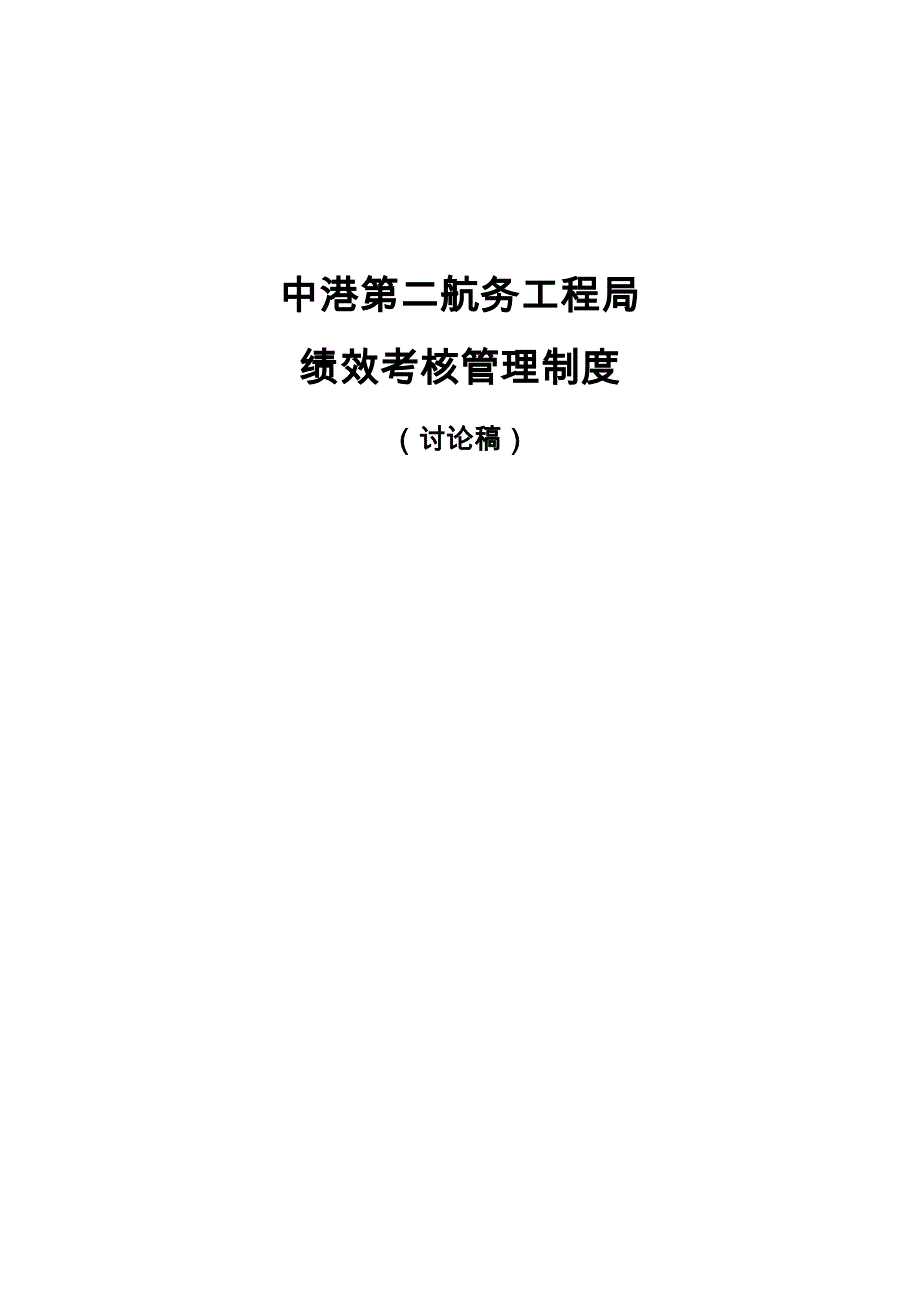 中港第二航务工程局

绩效考核管理制度

（讨论稿）